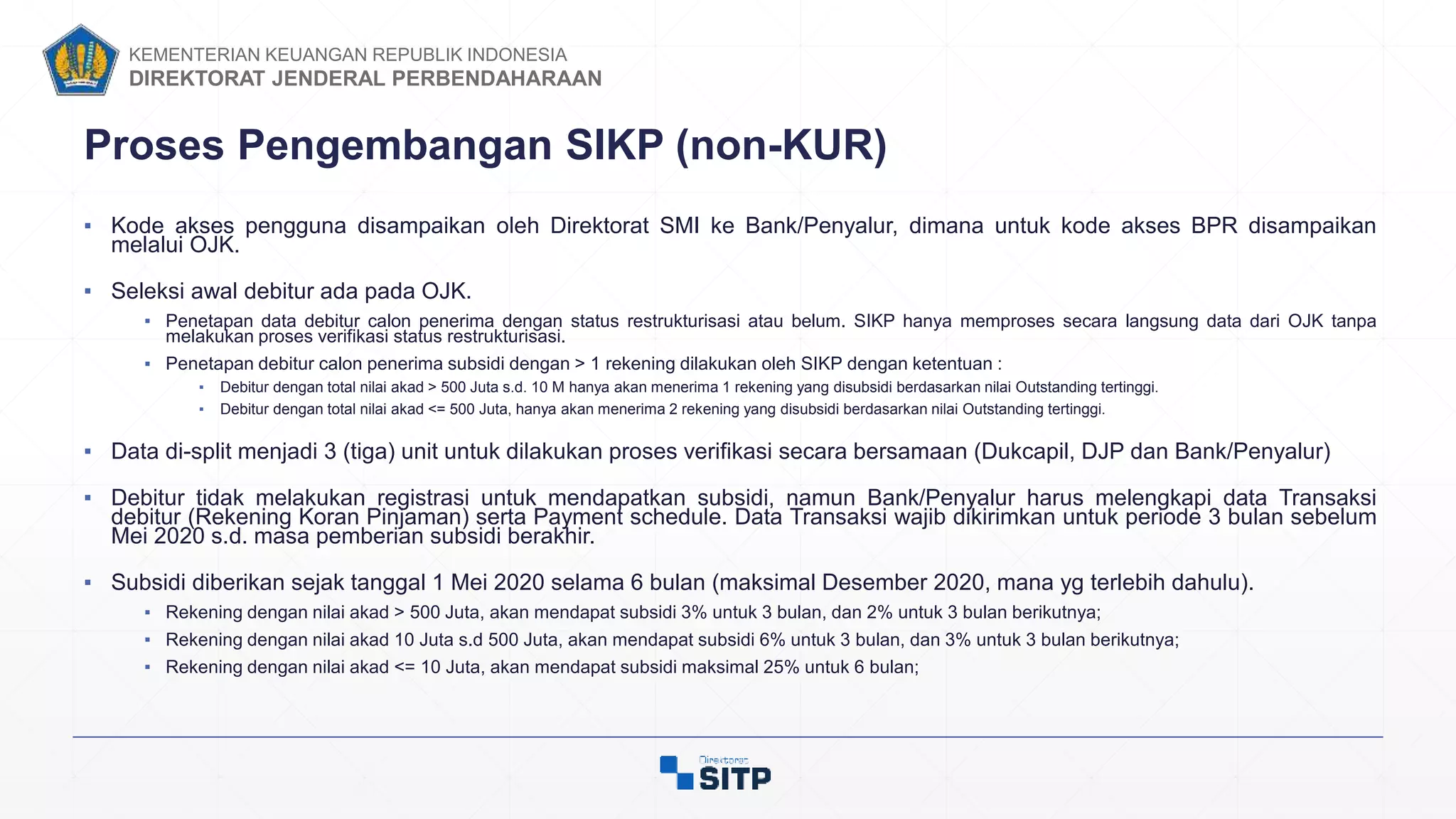 KEMENTERIAN KEUANGAN REPUBLIK INDONESIA
DIREKTORAT JENDERAL PERBENDAHARAAN

Proses Pengembangan SIKP (non-KUR)

▪ Kode akses pengguna disampaikan oleh Direktorat SMI ke Bank/Penyalur, dimana untuk kode akses BPR disampaikan melalui OJK.

▪ Seleksi awal debitur ada pada OJK.
▪ Penetapan data debitur calon penerima dengan status restrukturisasi atau belum. SIKP hanya memproses secara langsung data dari OJK tanpa melakukan proses verifikasi status restrukturisasi.
▪ Penetapan debitur calon penerima subsidi dengan > 1 rekening dilakukan oleh SIKP dengan ketentuan :
▪ Debitur dengan total nilai akad > 500 Juta s.d. 10 M hanya akan menerima 1 rekening yang disubsidi berdasarkan nilai Outstanding tertinggi.
▪ Debitur dengan total nilai akad <= 500 Juta, hanya akan menerima 2 rekening yang disubsidi berdasarkan nilai Outstanding tertinggi.

▪ Data di-split menjadi 3 (tiga) unit untuk dilakukan proses verifikasi secara bersamaan (Dukcapil, DJP dan Bank/Penyalur)

▪ Debitur tidak melakukan registrasi untuk mendapatkan subsidi, namun Bank/Penyalur harus melengkapi data Transaksi debitur (Rekening Koran Pinjaman) serta Payment schedule. Data Transaksi wajib dikirimkan untuk periode 3 bulan sebelum Mei 2020 s.d. masa pemberian subsidi berakhir.

▪ Subsidi diberikan sejak tanggal 1 Mei 2020 selama 6 bulan (maksimal Desember 2020, mana yg terlebih dahulu).
▪ Rekening dengan nilai akad > 500 Juta, akan mendapat subsidi 3% untuk 3 bulan, dan 2% untuk 3 bulan berikutnya;
▪ Rekening dengan nilai akad 10 Juta s.d 500 Juta, akan mendapat subsidi 6% untuk 3 bulan, dan 3% untuk 3 bulan berikutnya;
▪ Rekening dengan nilai akad <= 10 Juta, akan mendapat subsidi maksimal 25% untuk 6 bulan;

Direktorat
SITP